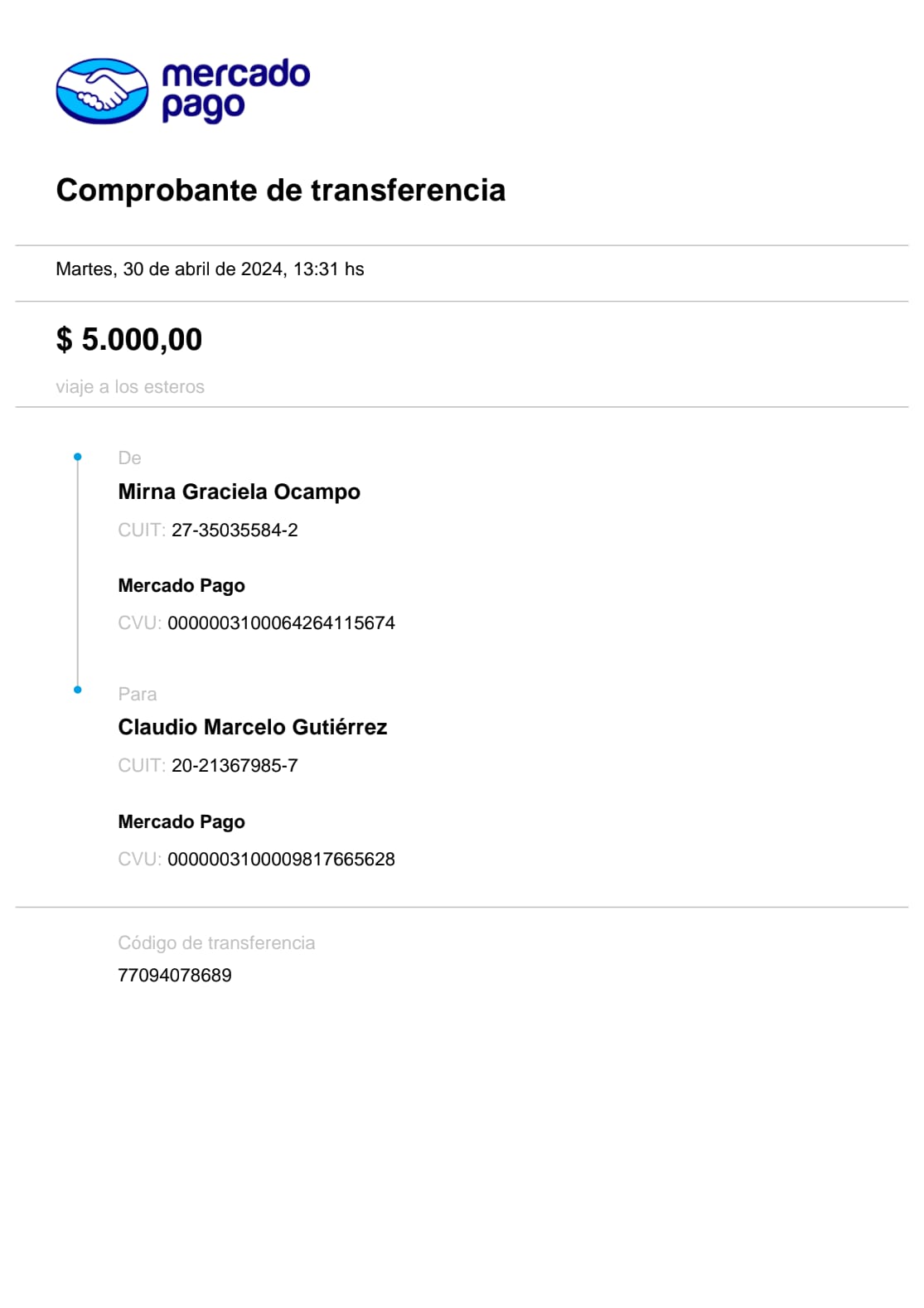 mercado pago

Comprobante de transferencia

Martes, 30 de abril de 2024, 13:31 hs

$ 5.000,00

viaje a los esteros

De

Mirna Graciela Ocampo

CUIT: 27-35035584-2

Mercado Pago

CVU: 0000003100064264115674

Para

Claudio Marcelo Gutiérrez

CUIT: 20-21367985-7

Mercado Pago

CVU: 0000003100009817665628

Código de transferencia

77094078689